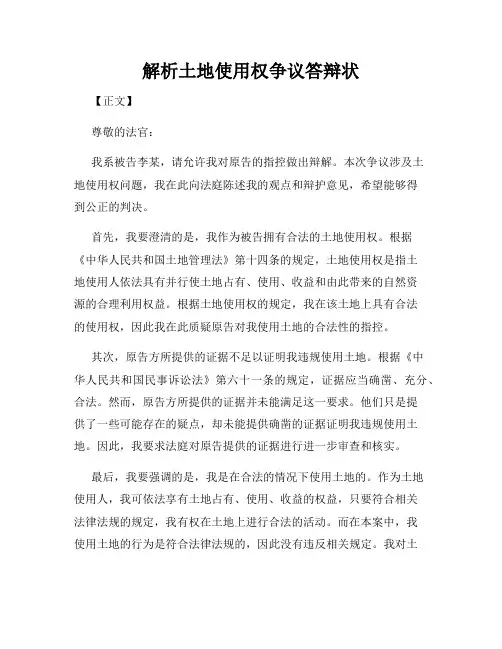 解析土地使用权争议答辩状

【正文】

尊敬的法官：

我系被告李某，请允许我对原告的指控做出辩解。本次争议涉及土地使用权问题，我在此向法庭陈述我的观点和辩护意见，希望能够得到公正的判决。

首先，我要澄清的是，我作为被告拥有合法的土地使用权。根据《中华人民共和国土地管理法》第十四条的规定，土地使用权是指土地使用人依法具有并行使土地占有、使用、收益和由此带来的自然资源的合理利用权益。根据土地使用权的规定，我在该土地上具有合法的使用权，因此我在此质疑原告对我使用土地的合法性的指控。

其次，原告方所提供的证据不足以证明我违规使用土地。根据《中华人民共和国民事诉讼法》第六十一条的规定，证据应当确凿、充分、合法。然而，原告方所提供的证据并未能满足这一要求。他们只是提供了一些可能存在的疑点，却未能提供确凿的证据证明我违规使用土地。因此，我要求法庭对原告提供的证据进行进一步审查和核实。

最后，我要强调的是，我是在合法的情况下使用土地的。作为土地使用人，我可依法享有土地占有、使用、收益的权益，只要符合相关法律法规的规定，我有权在土地上进行合法的活动。而在本案中，我使用土地的行为是符合法律法规的，因此没有违反相关规定。我对土